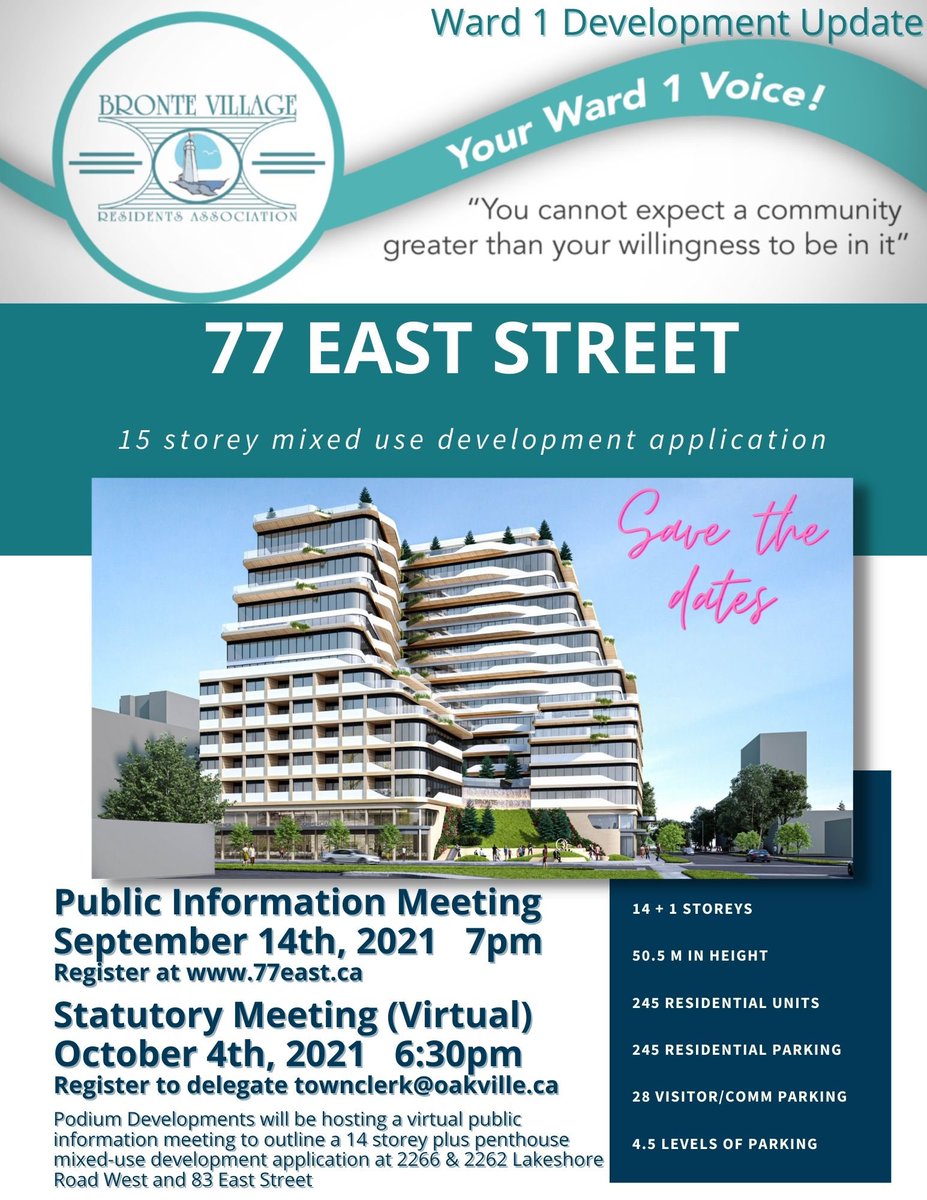 Ward 1 Development Update

BRONTE VILLAGE
RESIDENTS ASSOCIATION

Your Ward 1 Voice!

"You cannot expect a community greater than your willingness to be in it"

77 EAST STREET

15 storey mixed use development application

Save the dates

Public Information Meeting
September 14th, 2021 7pm
Register at www.77east.ca

Statutory Meeting (Virtual)
October 4th, 2021 6:30pm
Register to delegate townclerk@oakville.ca

Podium Developments will be hosting a virtual public information meeting to outline a 14 storey plus penthouse mixed-use development application at 2266 & 2262 Lakeshore Road West and 83 East Street

14 + 1 STOREYS

50.5 M IN HEIGHT

245 RESIDENTIAL UNITS

245 RESIDENTIAL PARKING

28 VISITOR/COMM PARKING

4.5 LEVELS OF PARKING